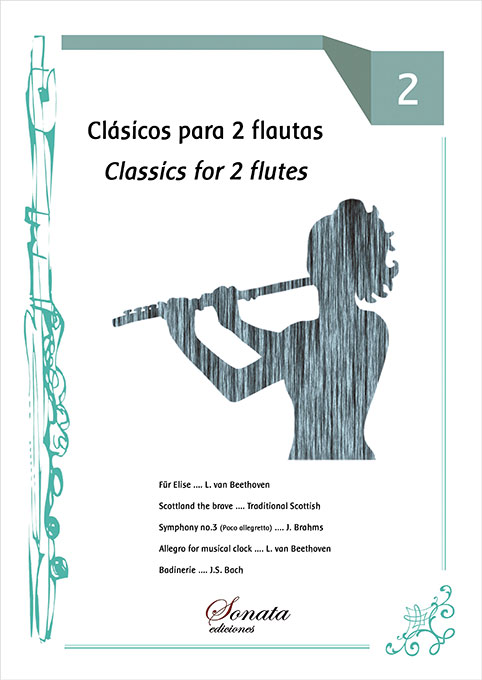 2

Clásicos para 2 flautas

Classics for 2 flutes

Für Elise .... L. van Beethoven

Scottland the brave .... Traditional Scottish

Symphony no.3 (Poco allegretto) .... J. Brahms

Allegro for musical clock .... L. van Beethoven

Badinerie .... J.S. Bach

Sonata ediciones